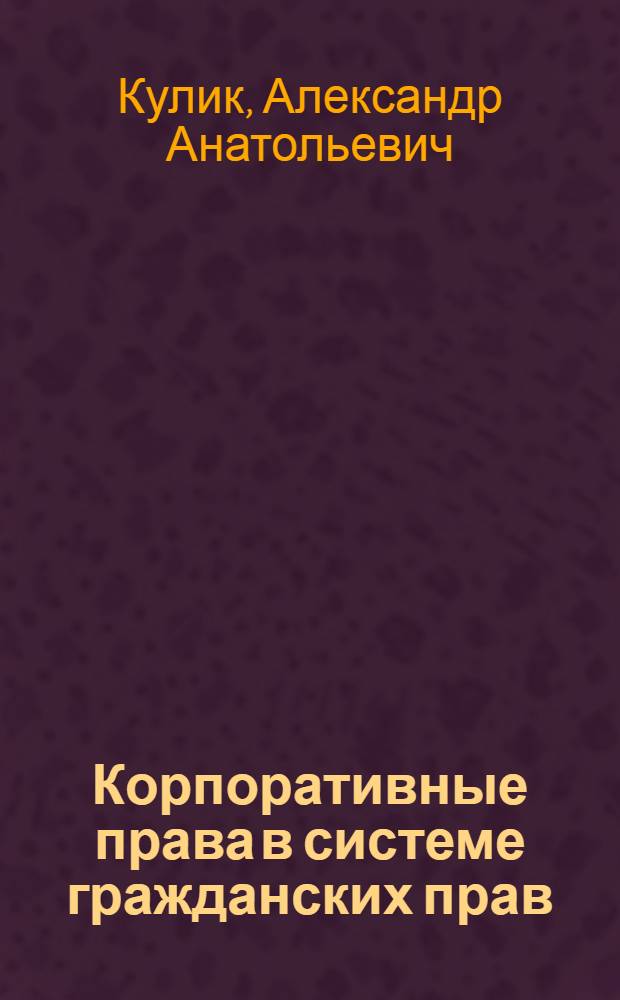 Кулик, Александр Анатольевич

Корпоративные права в системе гражданских прав